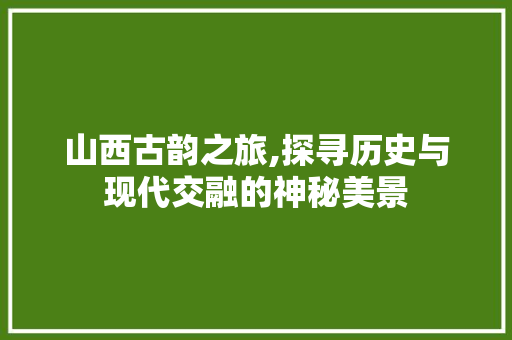 山西古韵之旅,探寻历史与现代交融的神秘美景